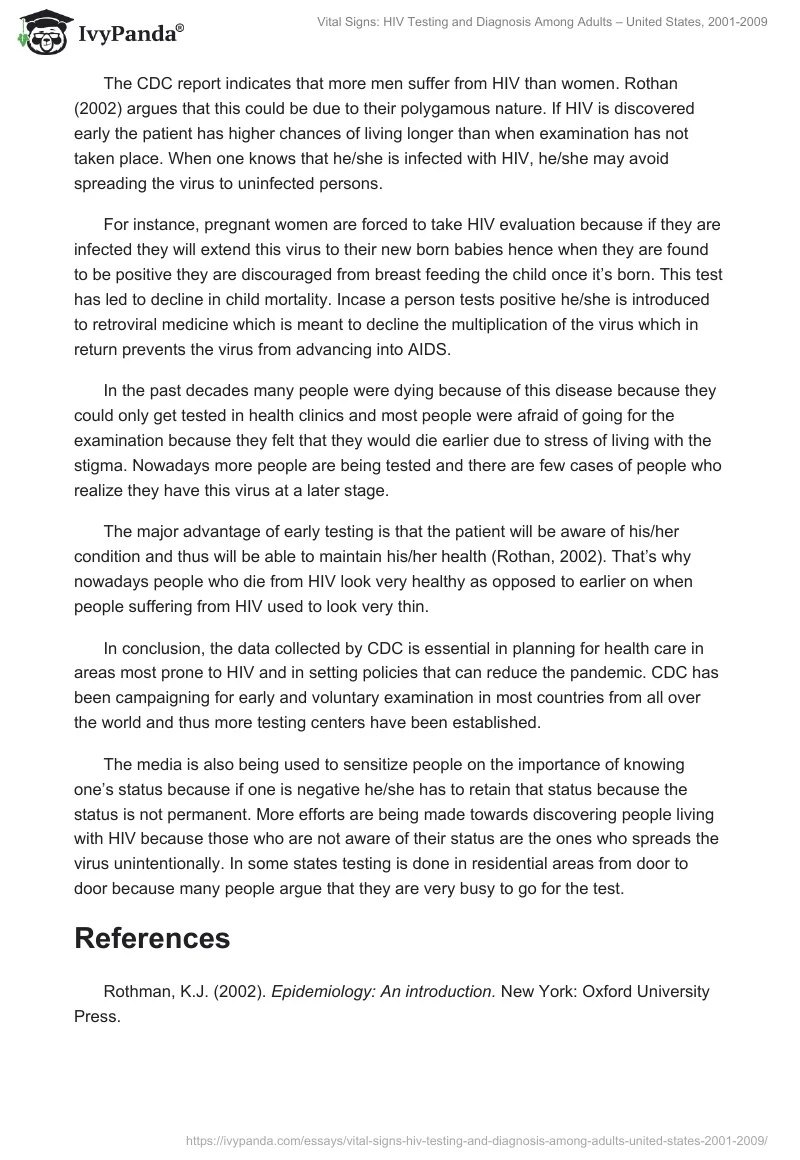 IvyPanda®

Vital Signs: HIV Testing and Diagnosis Among Adults – United States, 2001-2009

The CDC report indicates that more men suffer from HIV than women. Rothan (2002) argues that this could be due to their polygamous nature. If HIV is discovered early the patient has higher chances of living longer than when examination has not taken place. When one knows that he/she is infected with HIV, he/she may avoid spreading the virus to uninfected persons.

For instance, pregnant women are forced to take HIV evaluation because if they are infected they will extend this virus to their new born babies hence when they are found to be positive they are discouraged from breast feeding the child once it's born. This test has led to decline in child mortality. Incase a person tests positive he/she is introduced to retroviral medicine which is meant to decline the multiplication of the virus which in return prevents the virus from advancing into AIDS.

In the past decades many people were dying because of this disease because they could only get tested in health clinics and most people were afraid of going for the examination because they felt that they would die earlier due to stress of living with the stigma. Nowadays more people are being tested and there are few cases of people who realize they have this virus at a later stage.

The major advantage of early testing is that the patient will be aware of his/her condition and thus will be able to maintain his/her health (Rothan, 2002). That's why nowadays people who die from HIV look very healthy as opposed to earlier on when people suffering from HIV used to look very thin.

In conclusion, the data collected by CDC is essential in planning for health care in areas most prone to HIV and in setting policies that can reduce the pandemic. CDC has been campaigning for early and voluntary examination in most countries from all over the world and thus more testing centers have been established.

The media is also being used to sensitize people on the importance of knowing one's status because if one is negative he/she has to retain that status because the status is not permanent. More efforts are being made towards discovering people living with HIV because those who are not aware of their status are the ones who spreads the virus unintentionally. In some states testing is done in residential areas from door to door because many people argue that they are very busy to go for the test.

References

Rothman, K.J. (2002). Epidemiology: An introduction. New York: Oxford University Press.

https://ivypanda.com/essays/vital-signs-hiv-testing-and-diagnosis-among-adults-united-states-2001-2009/